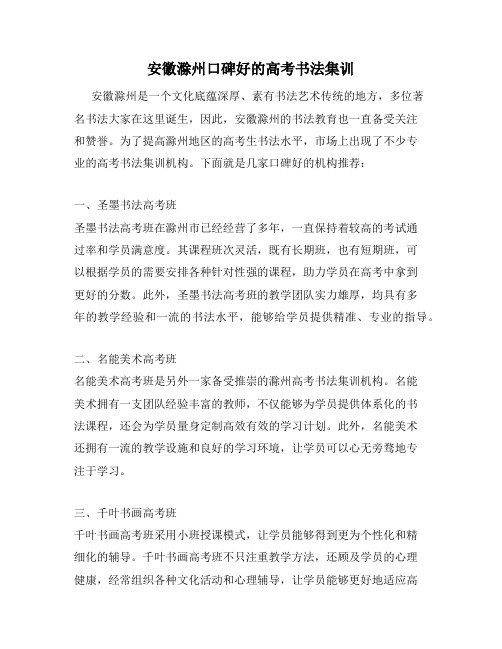 安徽滁州口碑好的高考书法集训

安徽滁州是一个文化底蕴深厚、素有书法艺术传统的地方，多位著名书法大家在这里诞生，因此，安徽滁州的书法教育也一直备受关注和赞誉。为了提高滁州地区的高考生书法水平，市场上出现了不少专业的高考书法集训机构。下面就是几家口碑好的机构推荐：

一、圣墨书法高考班

圣墨书法高考班在滁州市已经经营了多年，一直保持着较高的考试通过率和学员满意度。其课程班次灵活，既有长期班，也有短期班，可以根据学员的需要安排各种针对性强的课程，助力学员在高考中拿到更好的分数。此外，圣墨书法高考班的教学团队实力雄厚，均具有多年的教学经验和一流的书法水平，能够给学员提供精准、专业的指导。

二、名能美术高考班

名能美术高考班是另外一家备受推崇的滁州高考书法集训机构。名能美术拥有一支团队经验丰富的教师，不仅能够为学员提供体系化的书法课程，还会为学员量身定制高效有效的学习计划。此外，名能美术还拥有一流的教学设施和良好的学习环境，让学员可以心无旁骛地专注于学习。

三、千叶书画高考班

千叶书画高考班采用小班授课模式，让学员能够得到更为个性化和精细化的辅导。千叶书画高考班不只注重教学方法，还顾及学员的心理健康，经常组织各种文化活动和心理辅导，让学员能够更好地适应高